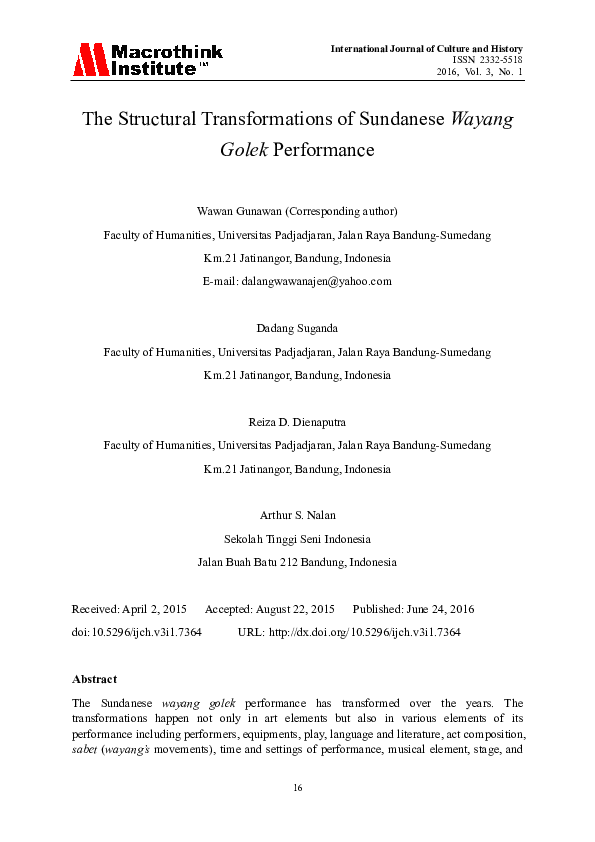 Macrothink Institute™

International Journal of Culture and History
ISSN 2332-5518
2016, Vol. 3, No. 1

The Structural Transformations of Sundanese Wayang Golek Performance

Wawan Gunawan (Corresponding author)
Faculty of Humanities, Universitas Padjadjaran, Jalan Raya Bandung-Sumedang Km.21 Jatinangor, Bandung, Indonesia
E-mail: dalangwawanajen@yahoo.com

Dadang Suganda
Faculty of Humanities, Universitas Padjadjaran, Jalan Raya Bandung-Sumedang Km.21 Jatinangor, Bandung, Indonesia

Reiza D. Dienaputra
Faculty of Humanities, Universitas Padjadjaran, Jalan Raya Bandung-Sumedang Km.21 Jatinangor, Bandung, Indonesia

Arthur S. Nalan
Sekolah Tinggi Seni Indonesia
Jalan Buah Batu 212 Bandung, Indonesia

Received: April 2, 2015 Accepted: August 22, 2015 Published: June 24, 2016
doi:10.5296/ijch.v3i1.7364 URL: http://dx.doi.org/10.5296/ijch.v3i1.7364

Abstract
The Sundanese wayang golek performance has transformed over the years. The transformations happen not only in art elements but also in various elements of its performance including performers, equipments, play, language and literature, act composition, sabet (wayang's movements), time and settings of performance, musical element, stage, and

16